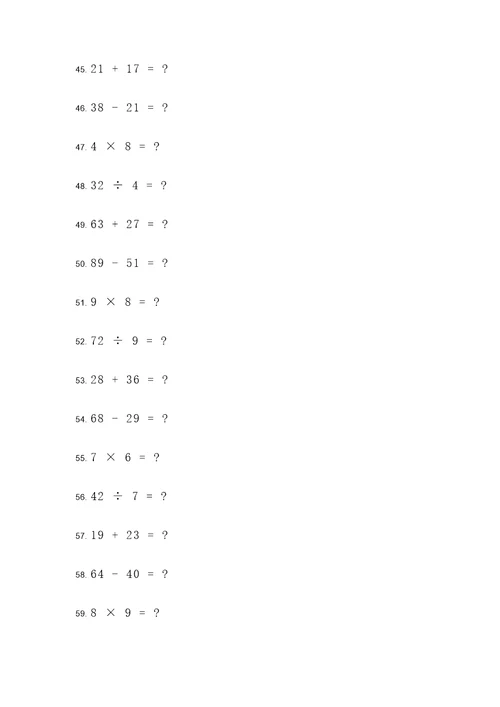 45. $21 + 17 = ?$

46. $38 - 21 = ?$

47. $4 \times 8 = ?$

48. $32 \div 4 = ?$

49. $63 + 27 = ?$

50. $89 - 51 = ?$

51. $9 \times 8 = ?$

52. $72 \div 9 = ?$

53. $28 + 36 = ?$

54. $68 - 29 = ?$

55. $7 \times 6 = ?$

56. $42 \div 7 = ?$

57. $19 + 23 = ?$

58. $64 - 40 = ?$

59. $8 \times 9 = ?$